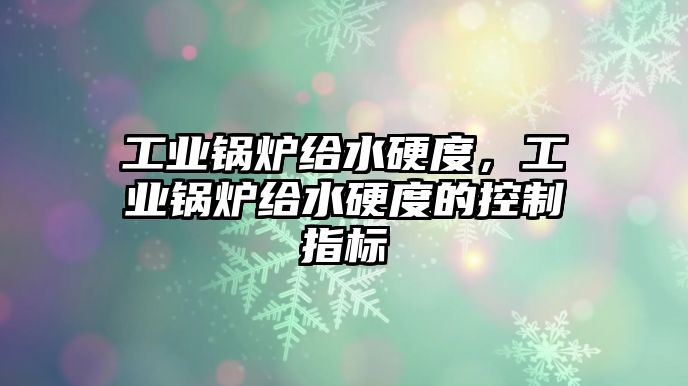 工业锅炉给水硬度，工业锅炉给水硬度的控制指标